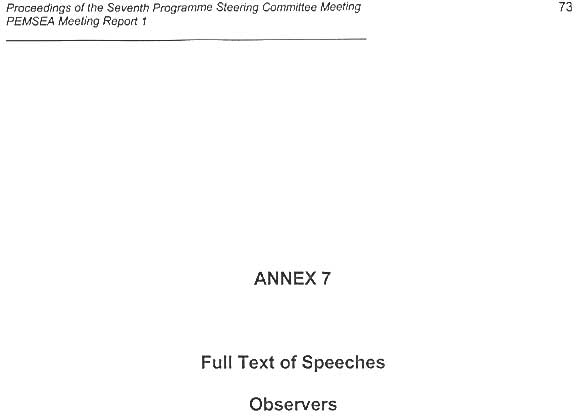 Proceedings of the Seventh Programme Steering Committee Meeting
PEMSEA Meeting Report 1

73

ANNEX 7

Full Text of Speeches

Observers